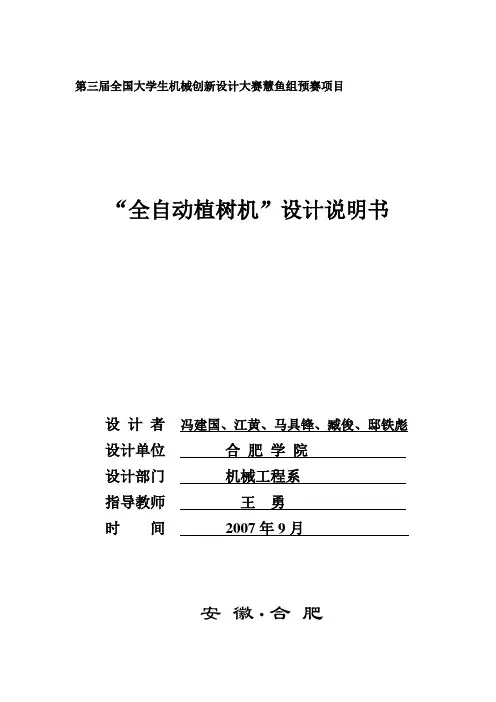 第三届全国大学生机械创新设计大赛慧鱼组预赛项目

“全自动植树机”设计说明书

设 计 者 冯建国、江黄、马具锋、臧俊、邸铁彪
设计单位 合 肥 学 院
设计部门 机械工程系
指导教师 王 勇
时 间 2007 年 9 月

安 徽 · 合 肥